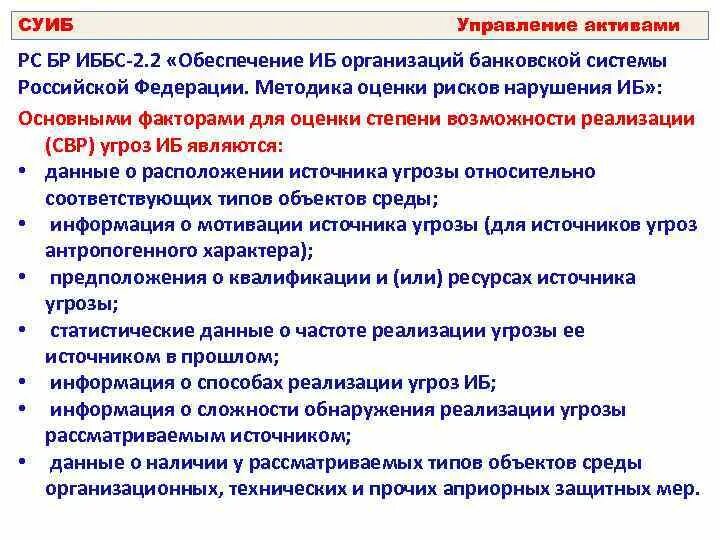 СУИБ Управление активами

РС БР ИББС-2.2 «Обеспечение ИБ организаций банковской системы Российской Федерации. Методика оценки рисков нарушения ИБ»:

Основными факторами для оценки степени возможности реализации (СВР) угроз ИБ являются:

• данные о расположении источника угрозы относительно соответствующих типов объектов среды;
• информация о мотивации источника угрозы (для источников угроз антропогенного характера);
• предположения о квалификации и (или) ресурсах источника угрозы;
• статистические данные о частоте реализации угрозы ее источником в прошлом;
• информация о способах реализации угроз ИБ;
• информация о сложности обнаружения реализации угрозы рассматриваемым источником;
• данные о наличии у рассматриваемых типов объектов среды организационных, технических и прочих априорных защитных мер.